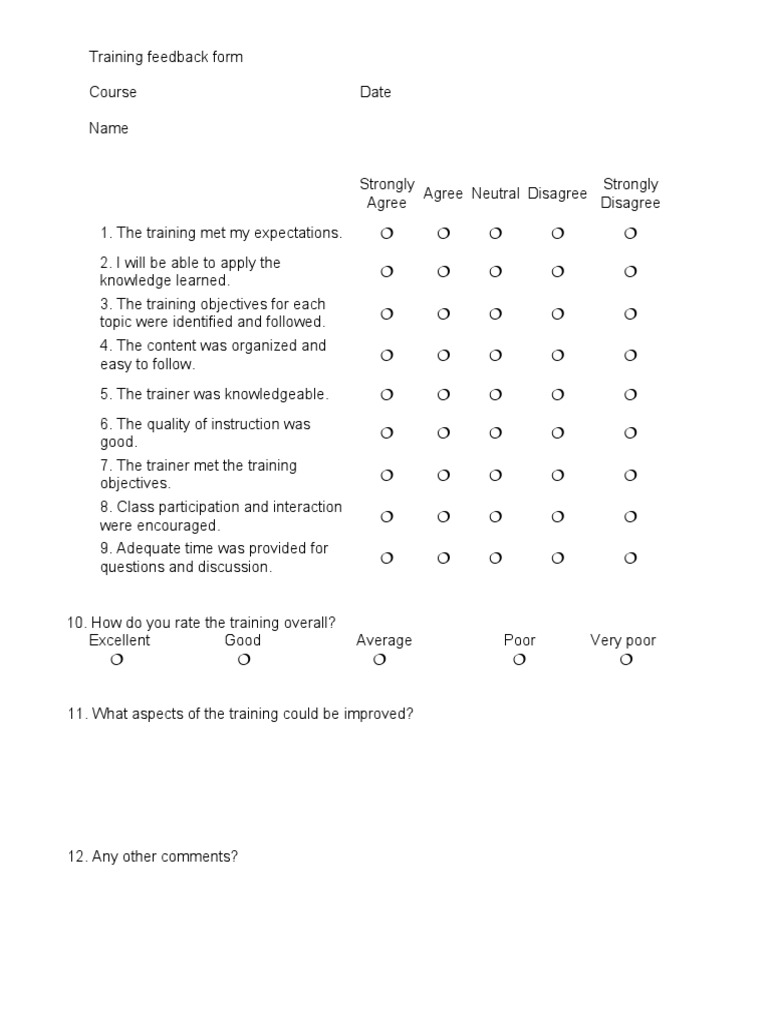 Training feedback form

Course Date

Name

| | Strongly Agree | Agree | Neutral | Disagree | Strongly Disagree |
|---|---|---|---|---|---|
| 1. The training met my expectations. | ❍ | ❍ | ❍ | ❍ | ❍ |
| 2. I will be able to apply the knowledge learned. | ❍ | ❍ | ❍ | ❍ | ❍ |
| 3. The training objectives for each topic were identified and followed. | ❍ | ❍ | ❍ | ❍ | ❍ |
| 4. The content was organized and easy to follow. | ❍ | ❍ | ❍ | ❍ | ❍ |
| 5. The trainer was knowledgeable. | ❍ | ❍ | ❍ | ❍ | ❍ |
| 6. The quality of instruction was good. | ❍ | ❍ | ❍ | ❍ | ❍ |
| 7. The trainer met the training objectives. | ❍ | ❍ | ❍ | ❍ | ❍ |
| 8. Class participation and interaction were encouraged. | ❍ | ❍ | ❍ | ❍ | ❍ |
| 9. Adequate time was provided for questions and discussion. | ❍ | ❍ | ❍ | ❍ | ❍ |

10. How do you rate the training overall?

| Excellent | Good | Average | Poor | Very poor |
|---|---|---|---|---|
| ❍ | ❍ | ❍ | ❍ | ❍ |

11. What aspects of the training could be improved?

12. Any other comments?